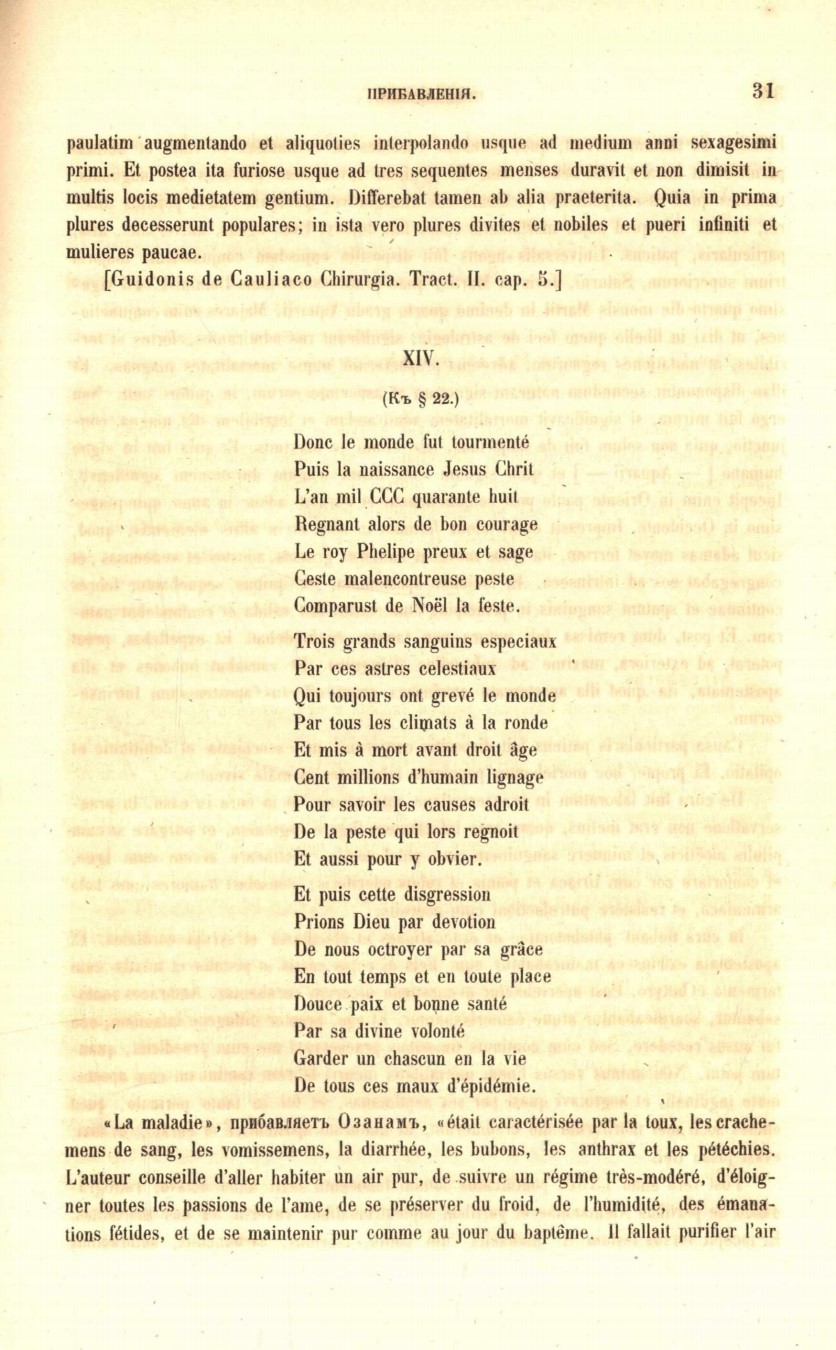 ПРИБАВЛЕНІЯ. 31

paulatim augmentando et aliquoties interpolando usque ad medium anni sexagesimi primi. Et postea ita furiose usque ad tres sequentes menses duravit et non dimisit in multis locis medietatem gentium. Differebat tamen ab alia praeterita. Quia in prima plures decesserunt populares; in ista vero plures divites et nobiles et pueri infiniti et mulieres paucae.

[Guidonis de Cauliaco Chirurgia. Tract. II. cap. 5.]

XIV.

(Къ § 22.)

Donc le monde fut tourmenté
Puis la naissance Jesus Chrit
L'an mil CCC quarante huit
Regnant alors de bon courage
Le roy Phelipe preux et sage
Ceste malencontreuse peste
Comparust de Noël la feste.

Trois grands sanguins especiaux
Par ces astres celestiaux
Qui toujours ont grevé le monde
Par tous les climats à la ronde
Et mis à mort avant droit âge
Cent millions d'humain lignage
Pour savoir les causes adroit
De la peste qui lors regnoit
Et aussi pour y obvier.

Et puis cette disgression
Prions Dieu par devotion
De nous octroyer par sa grâce
En tout temps et en toute place
Douce paix et bonne santé
Par sa divine volonté
Garder un chascun en la vie
De tous ces maux d'épidémie.

«La maladie», прибавляетъ Озанамъ, «était caractérisée par la toux, les crachemens de sang, les vomissemens, la diarrhée, les bubons, les anthrax et les pétéchies. L'auteur conseille d'aller habiter un air pur, de suivre un régime très-modéré, d'éloigner toutes les passions de l'ame, de se préserver du froid, de l'humidité, des émanations fétides, et de se maintenir pur comme au jour du baptême. Il fallait purifier l'air